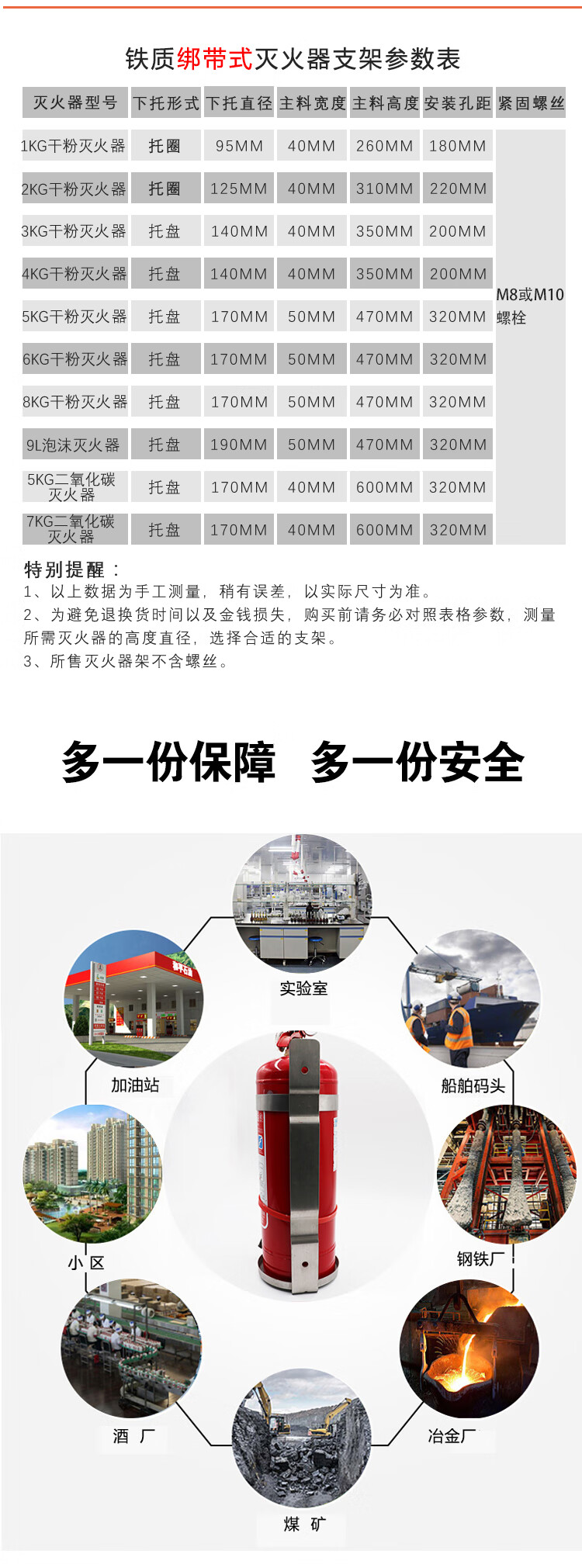 铁质绑带式灭火器支架参数表

| 灭火器型号 | 下托形式 | 下托直径 | 主料宽度 | 主料高度 | 安装孔距 | 紧固螺丝 |
|---|---|---|---|---|---|---|
| 1KG干粉灭火器 | 托圈 | 95MM | 40MM | 260MM | 180MM | M8或M10螺栓 |
| 2KG干粉灭火器 | 托圈 | 125MM | 40MM | 310MM | 220MM | |
| 3KG干粉灭火器 | 托盘 | 140MM | 40MM | 350MM | 200MM | |
| 4KG干粉灭火器 | 托盘 | 140MM | 40MM | 350MM | 200MM | |
| 5KG干粉灭火器 | 托盘 | 170MM | 50MM | 470MM | 320MM | |
| 6KG干粉灭火器 | 托盘 | 170MM | 50MM | 470MM | 320MM | |
| 8KG干粉灭火器 | 托盘 | 170MM | 50MM | 470MM | 320MM | |
| 9L泡沫灭火器 | 托盘 | 190MM | 50MM | 470MM | 320MM | |
| 5KG二氧化碳灭火器 | 托盘 | 170MM | 40MM | 600MM | 320MM | |
| 7KG二氧化碳灭火器 | 托盘 | 170MM | 40MM | 600MM | 320MM | |

特别提醒：
1、以上数据为手工测量，稍有误差，以实际尺寸为准。
2、为避免退换货时间以及金钱损失，购买前请务必对照表格参数，测量所需灭火器的高度直径，选择合适的支架。
3、所售灭火器架不含螺丝。

多一份保障 多一份安全

实验室
加油站
船舶码头
小 区
钢铁厂
酒 厂
冶金厂
煤 矿